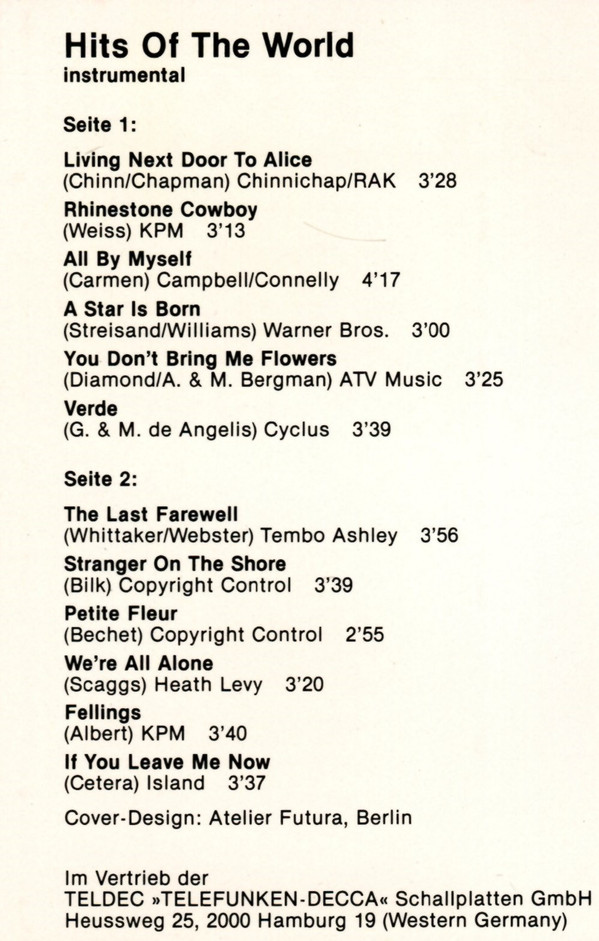 Hits Of The World
instrumental

Seite 1:

Living Next Door To Alice
(Chinn/Chapman) Chinnichap/RAK 3'28

Rhinestone Cowboy
(Weiss) KPM 3'13

All By Myself
(Carmen) Campbell/Connelly 4'17

A Star Is Born
(Streisand/Williams) Warner Bros. 3'00

You Don't Bring Me Flowers
(Diamond/A. & M. Bergman) ATV Music 3'25

Verde
(G. & M. de Angelis) Cyclus 3'39

Seite 2:

The Last Farewell
(Whittaker/Webster) Tembo Ashley 3'56

Stranger On The Shore
(Bilk) Copyright Control 3'39

Petite Fleur
(Bechet) Copyright Control 2'55

We're All Alone
(Scaggs) Heath Levy 3'20

Fellings
(Albert) KPM 3'40

If You Leave Me Now
(Cetera) Island 3'37

Cover-Design: Atelier Futura, Berlin

Im Vertrieb der
TELDEC »TELEFUNKEN-DECCA« Schallplatten GmbH
Heussweg 25, 2000 Hamburg 19 (Western Germany)